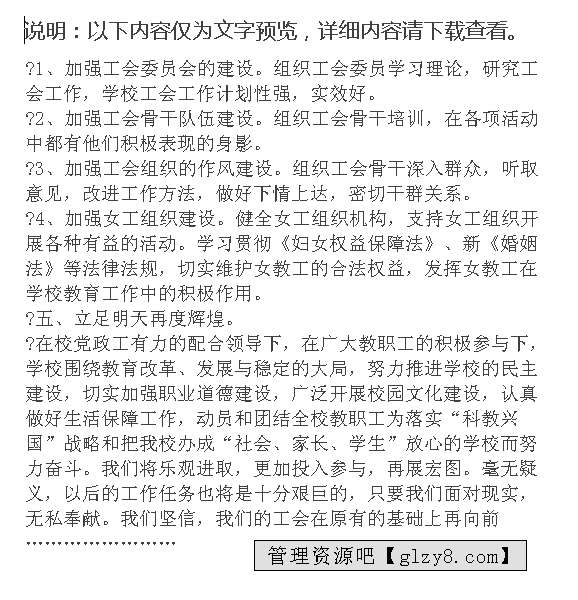 说明：以下内容仅为文字预览，详细内容请下载查看。

?1、加强工会委员会的建设。组织工会委员学习理论，研究工会工作，学校工会工作计划性强，实效好。
?2、加强工会骨干队伍建设。组织工会骨干培训，在各项活动中都有他们积极表现的身影。
?3、加强工会组织的作风建设。组织工会骨干深入群众，听取意见，改进工作方法，做好下情上达，密切干群关系。
?4、加强女工组织建设。健全女工组织机构，支持女工组织开展各种有益的活动。学习贯彻《妇女权益保障法》、新《婚姻法》等法律法规，切实维护女教工的合法权益，发挥女教工在学校教育工作中的积极作用。
?五、立足明天再度辉煌。
?在校党政工有力的配合领导下，在广大教职工的积极参与下，学校围绕教育改革、发展与稳定的大局，努力推进学校的民主建设，切实加强职业道德建设，广泛开展校园文化建设，认真做好生活保障工作，动员和团结全校教职工为落实“科教兴国”战略和把我校办成“社会、家长、学生”放心的学校而努力奋斗。我们将乐观进取，更加投入参与，再展宏图。毫无疑义，以后的工作任务也将是十分艰巨的，只要我们面对现实，无私奉献。我们坚信，我们的工会在原有的基础上再向前
……………………

管理资源吧【glzy8.com】